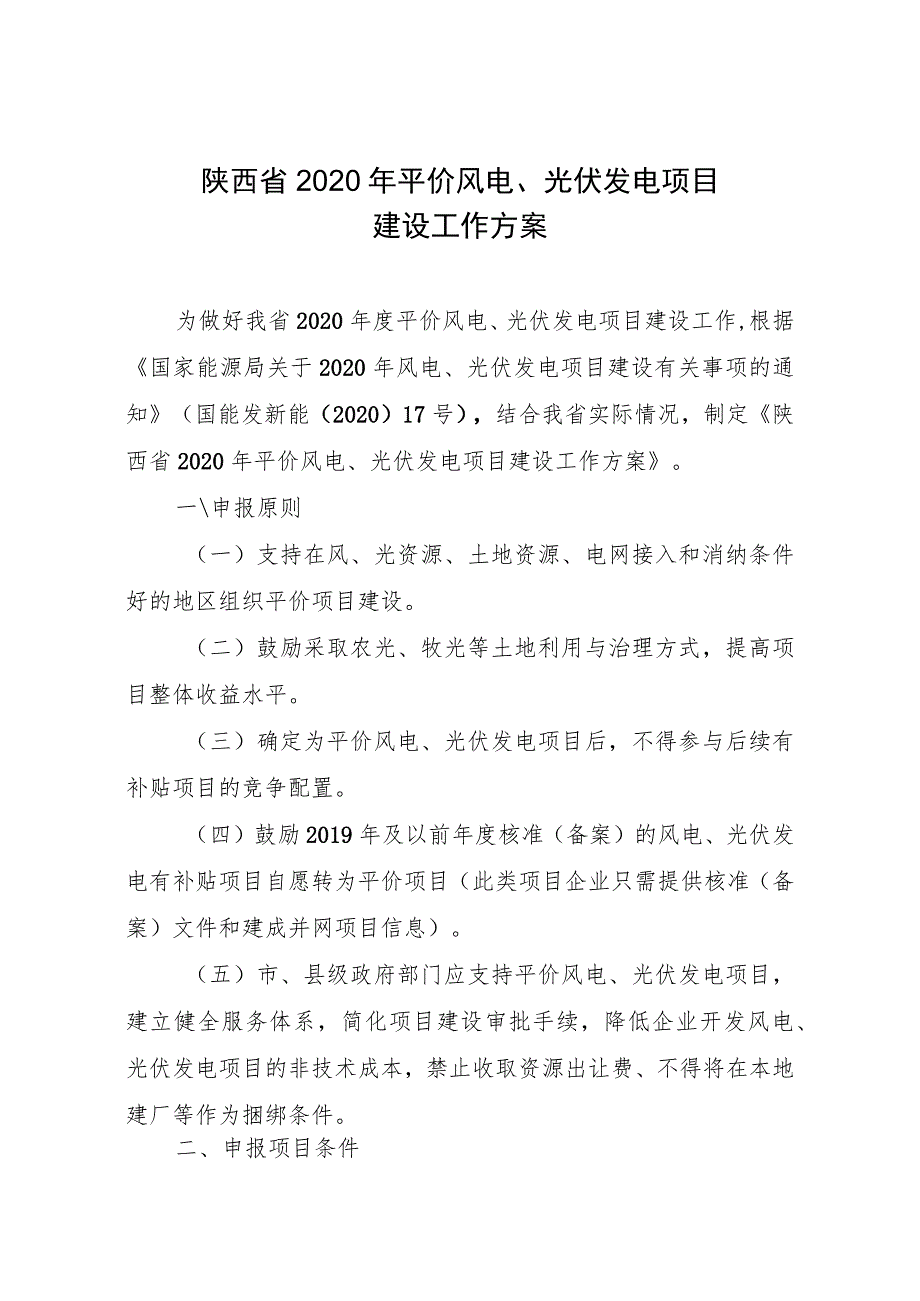 陕西省2020年平价风电、光伏发电项目
建设工作方案

为做好我省2020年度平价风电、光伏发电项目建设工作,根据《国家能源局关于2020年风电、光伏发电项目建设有关事项的通知》（国能发新能（2020）17号），结合我省实际情况，制定《陕西省2020年平价风电、光伏发电项目建设工作方案》。

一\申报原则

（一）支持在风、光资源、土地资源、电网接入和消纳条件好的地区组织平价项目建设。

（二）鼓励采取农光、牧光等土地利用与治理方式，提高项目整体收益水平。

（三）确定为平价风电、光伏发电项目后，不得参与后续有补贴项目的竞争配置。

（四）鼓励2019年及以前年度核准（备案）的风电、光伏发电有补贴项目自愿转为平价项目（此类项目企业只需提供核准（备案）文件和建成并网项目信息）。

（五）市、县级政府部门应支持平价风电、光伏发电项目，建立健全服务体系，简化项目建设审批手续，降低企业开发风电、光伏发电项目的非技术成本，禁止收取资源出让费、不得将在本地建厂等作为捆绑条件。

二、申报项目条件